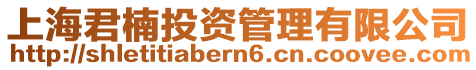 上海君楠投资管理有限公司
http://shletitiabern6.cn.coovee.com